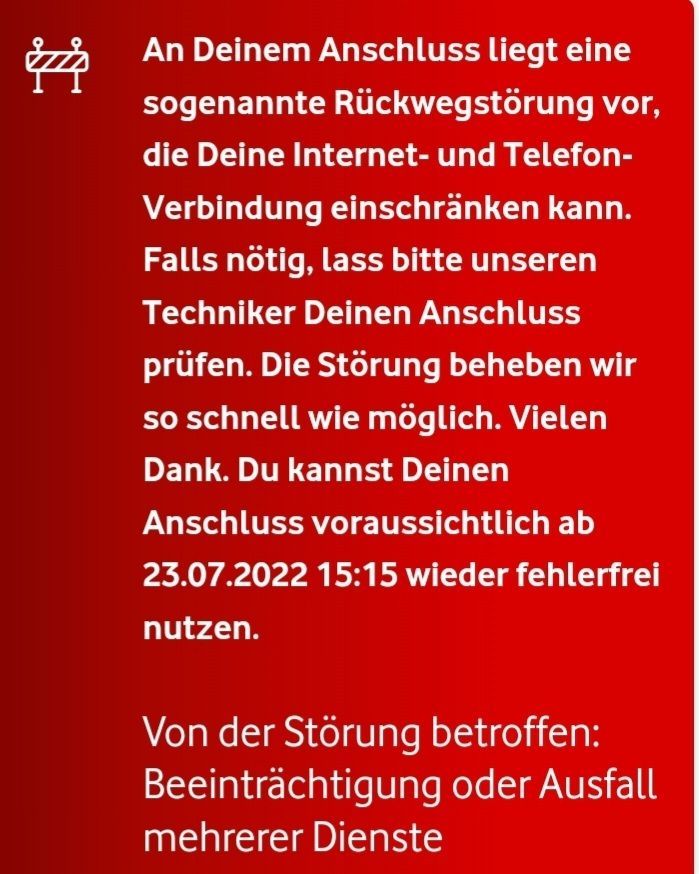 An Deinem Anschluss liegt eine sogenannte Rückwegstörung vor, die Deine Internet- und Telefon-Verbindung einschränken kann. Falls nötig, lass bitte unseren Techniker Deinen Anschluss prüfen. Die Störung beheben wir so schnell wie möglich. Vielen Dank. Du kannst Deinen Anschluss voraussichtlich ab 23.07.2022 15:15 wieder fehlerfrei nutzen.

Von der Störung betroffen: Beeinträchtigung oder Ausfall mehrerer Dienste